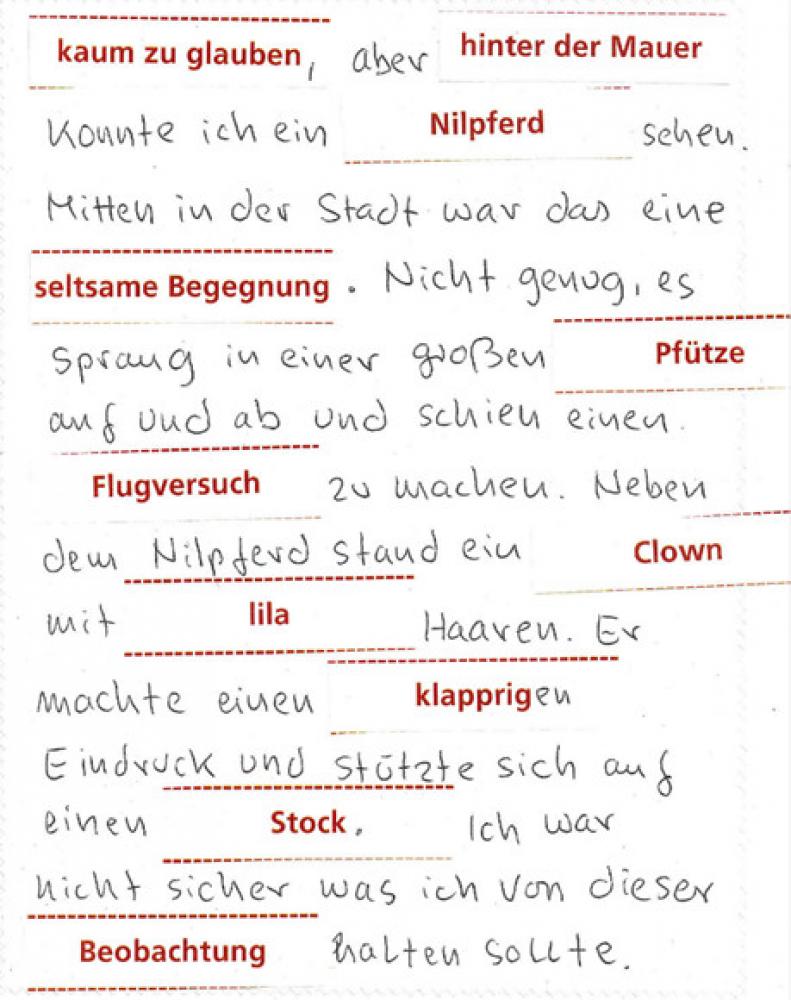 kaum zu glauben, aber hinter der Mauer konnte ich ein Nilpferd sehen. Mitten in der Stadt war das eine seltsame Begegnung. Nicht genug, es sprang in einer großen Pfütze auf und ab und schien einen Flugversuch zu machen. Neben dem Nilpferd stand ein Clown mit lila Haaren. Er machte einen klapprigen Eindruck und stützte sich auf einen Stock. Ich war nicht sicher was ich von dieser Beobachtung halten sollte.